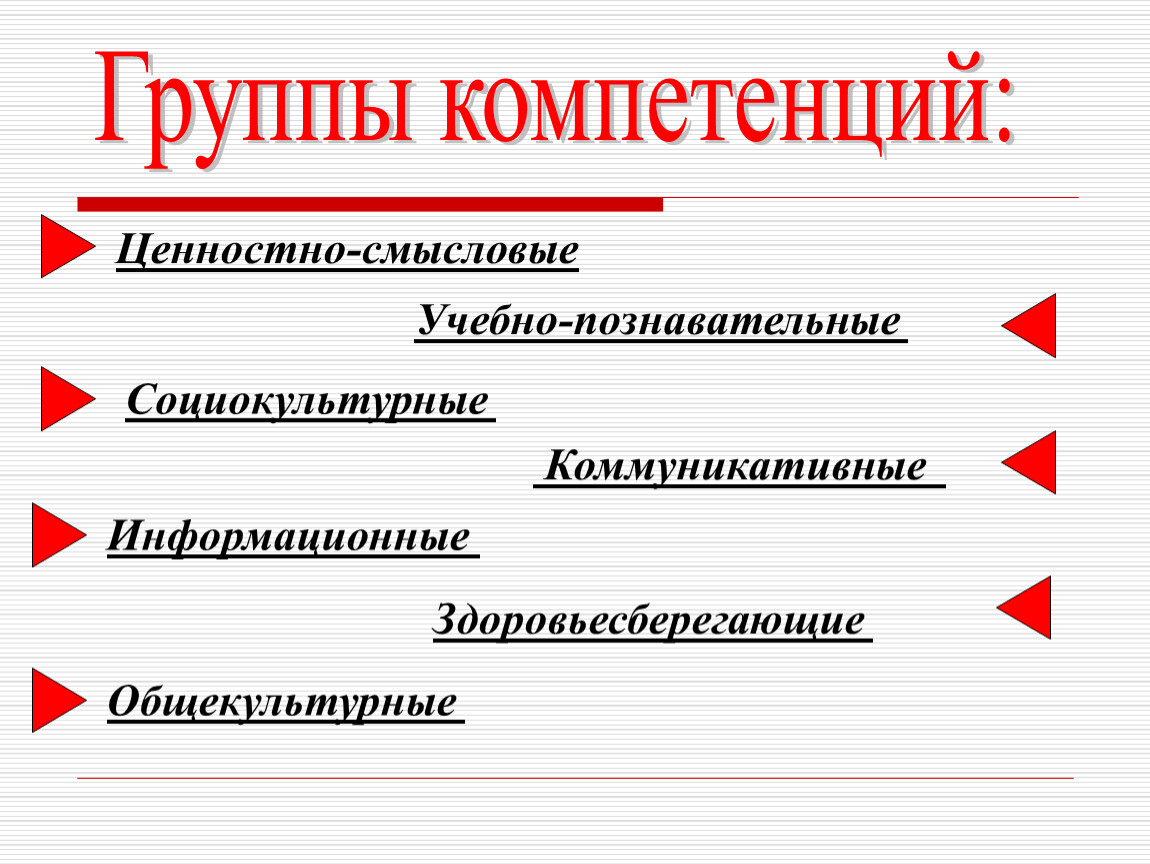 Группы компетенций:

Ценностно-смысловые

Учебно-познавательные

Социокультурные

Коммуникативные

Информационные

Здоровьесберегающие

Общекультурные